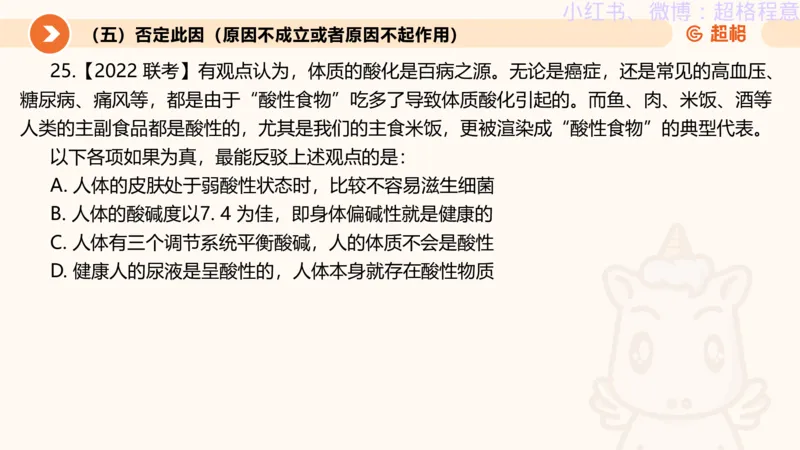 小红书、微博：超格程意

（五）否定此因（原因不成立或者原因不起作用）

超格

25.【2022 联考】有观点认为，体质的酸化是百病之源。无论是癌症，还是常见的高血压、糖尿病、痛风等，都是由于“酸性食物”吃多了导致体质酸化引起的。而鱼、肉、米饭、酒等人类的主副食品都是酸性的，尤其是我们的主食米饭，更被渲染成“酸性食物”的典型代表。

以下各项如果为真，最能反驳上述观点的是：

A. 人体的皮肤处于弱酸性状态时，比较不容易滋生细菌

B. 人体的酸碱度以7. 4 为佳，即身体偏碱性就是健康的

C. 人体有三个调节系统平衡酸碱，人的体质不会是酸性

D. 健康人的尿液是呈酸性的，人体本身就存在酸性物质